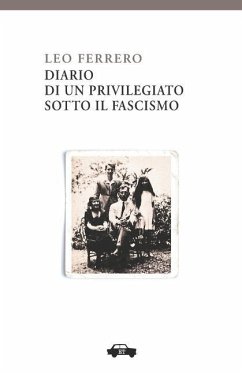 LEO FERRERO
DIARIO
DI UN PRIVILEGIATO
SOTTO IL FASCISMO

ET